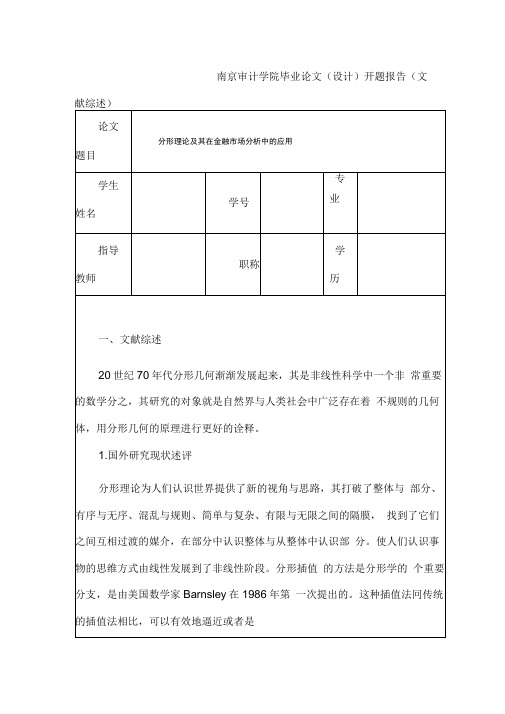 南京审计学院毕业论文（设计）开题报告（文献综述）

| 论文题目 | 分形理论及其在金融市场分析中的应用 | | | | |
|---|---|---|---|---|---|
| 学生姓名 | | 学号 | | 专业 | |
| 指导教师 | | 职称 | | 学历 | |

一、文献综述

20 世纪 70 年代分形几何渐渐发展起来，其是非线性科学中一个非 常重要的数学分之，其研究的对象就是自然界与人类社会中广泛存在着 不规则的几何体，用分形几何的原理进行更好的诠释。

1.国外研究现状述评

分形理论为人们认识世界提供了新的视角与思路，其打破了整体与 部分、有序与无序、混乱与规则、简单与复杂、有限与无限之间的隔膜， 找到了它们之间互相过渡的媒介，在部分中认识整体与从整体中认识部 分。使人们认识事物的思维方式由线性发展到了非线性阶段。分形插值 的方法是分形学的 个重要分支，是由美国数学家 Barnsley 在 1986 年第 一次提出的。这种插值法同传统的插值法相比，可以有效地逼近或者是